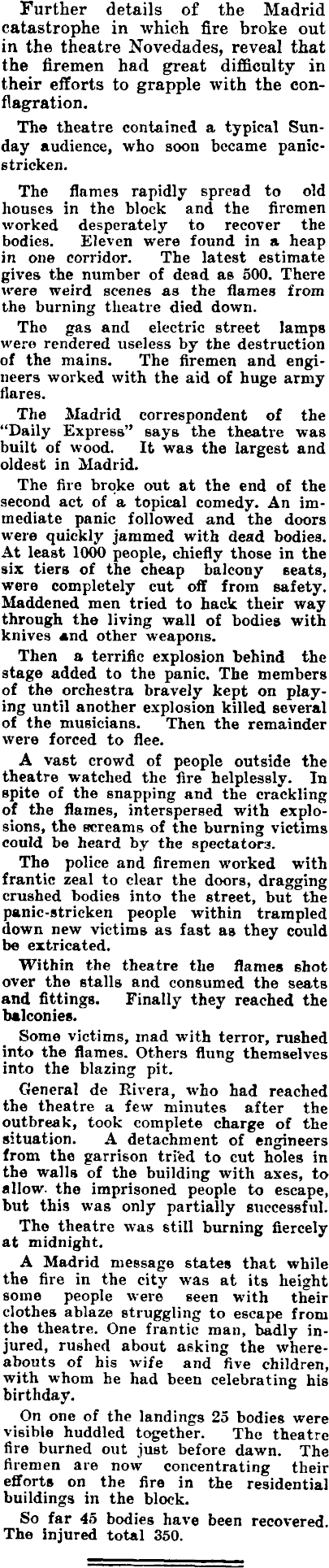 Further details of the Madrid catastrophe in which fire broke out in the theatre Novedades, reveal that the firemen had great difficulty in their efforts to grapple with the conflagration.

The theatre contained a typical Sunday audience, who soon became panic-stricken.

The flames rapidly spread to old houses in the block and the firemen worked desperately to recover the bodies. Eleven were found in a heap in one corridor. The latest estimate gives the number of dead as 500. There were weird scenes as the flames from the burning theatre died down.

The gas and electric street lamps were rendered useless by the destruction of the mains. The firemen and engineers worked with the aid of huge army flares.

The Madrid correspondent of the "Daily Express" says the theatre was built of wood. It was the largest and oldest in Madrid.

The fire broke out at the end of the second act of a topical comedy. An immediate panic followed and the doors were quickly jammed with dead bodies. At least 1000 people, chiefly those in the six tiers of the cheap balcony seats, were completely cut off from safety. Maddened men tried to hack their way through the living wall of bodies with knives and other weapons.

Then a terrific explosion behind the stage added to the panic. The members of the orchestra bravely kept on playing until another explosion killed several of the musicians. Then the remainder were forced to flee.

A vast crowd of people outside the theatre watched the fire helplessly. In spite of the snapping and the crackling of the flames, interspersed with explosions, the screams of the burning victims could be heard by the spectators.

The police and firemen worked with frantic zeal to clear the doors, dragging crushed bodies into the street, but the panic-stricken people within trampled down new victims as fast as they could be extricated.

Within the theatre the flames shot over the stalls and consumed the seats and fittings. Finally they reached the balconies.

Some victims, mad with terror, rushed into the flames. Others flung themselves into the blazing pit.

General de Rivera, who had reached the theatre a few minutes after the outbreak, took complete charge of the situation. A detachment of engineers from the garrison tried to cut holes in the walls of the building with axes, to allow the imprisoned people to escape, but this was only partially successful.

The theatre was still burning fiercely at midnight.

A Madrid message states that while the fire in the city was at its height some people were seen with their clothes ablaze struggling to escape from the theatre. One frantic man, badly injured, rushed about asking the whereabouts of his wife and five children, with whom he had been celebrating his birthday.

On one of the landings 25 bodies were visible huddled together. The theatre fire burned out just before dawn. The firemen are now concentrating their efforts on the fire in the residential buildings in the block.

So far 45 bodies have been recovered. The injured total 350.